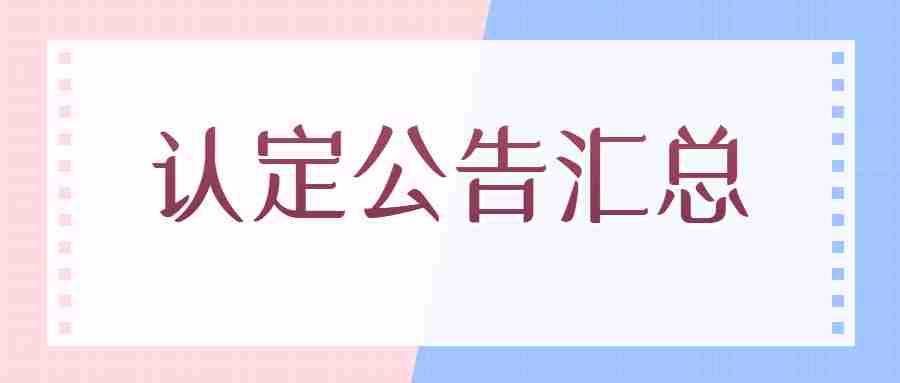 认定公告汇总